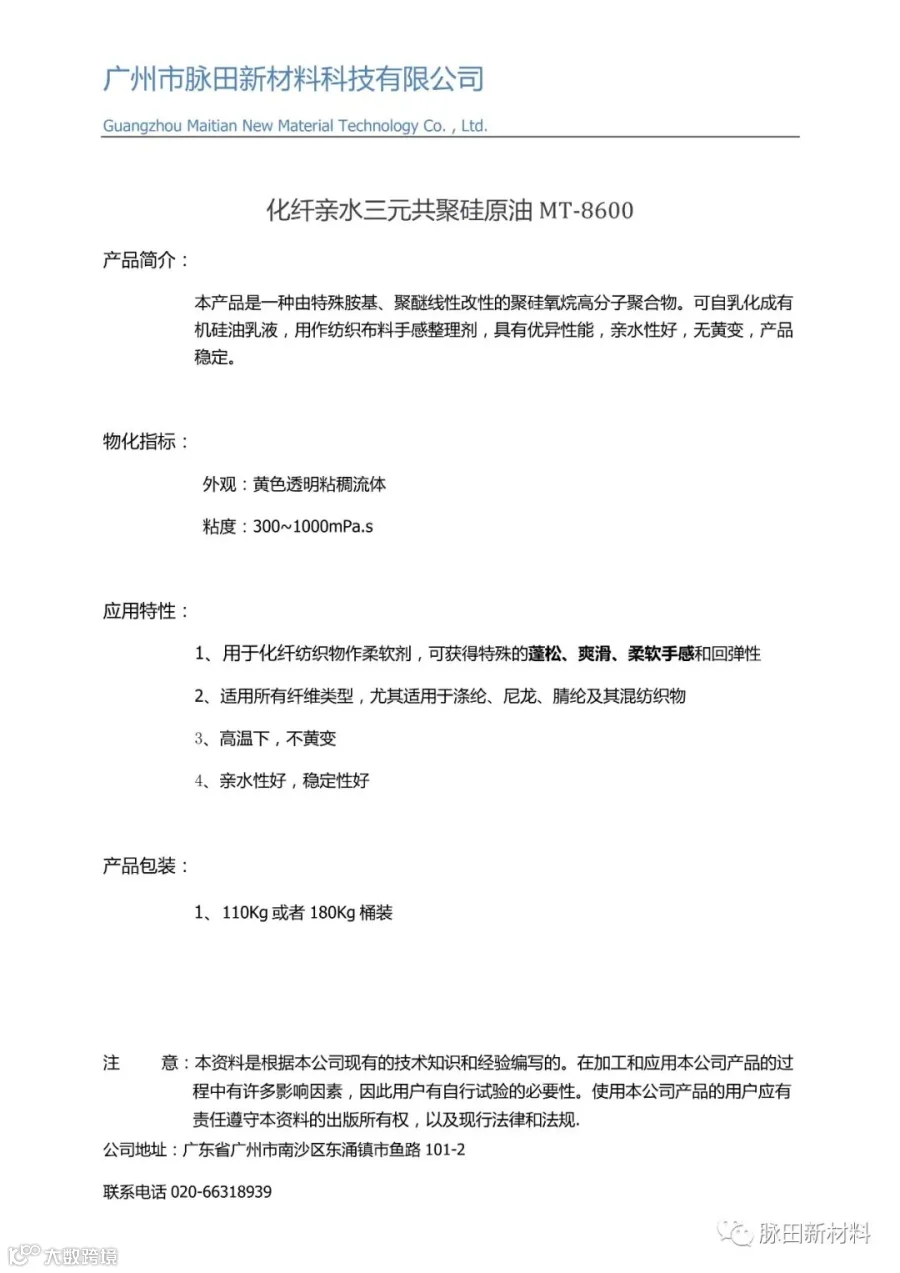 广州市脉田新材料科技有限公司

Guangzhou Maitian New Material Technology Co. , Ltd.

化纤亲水三元共聚硅原油 MT-8600

产品简介：

本产品是一种由特殊胺基、聚醚线性改性的聚硅氧烷高分子聚合物。可自乳化成有机硅油乳液，用作纺织布料手感整理剂，具有优异性能，亲水性好，无黄变，产品稳定。

物化指标：

外观：黄色透明粘稠流体

粘度：300~1000mPa.s

应用特性：

1、用于化纤纺织物作柔软剂，可获得特殊的蓬松、爽滑、柔软手感和回弹性

2、适用所有纤维类型，尤其适用于涤纶、尼龙、腈纶及其混纺织物

3、高温下，不黄变

4、亲水性好，稳定性好

产品包装：

1、110Kg 或者 180Kg 桶装

注　　意：本资料是根据本公司现有的技术知识和经验编写的。在加工和应用本公司产品的过程中有许多影响因素，因此用户有自行试验的必要性。使用本公司产品的用户应有责任遵守本资料的出版所有权，以及现行法律和法规.

公司地址：广东省广州市南沙区东涌镇市鱼路 101-2

联系电话 020-66318939

脉田新材料

六敢跨境